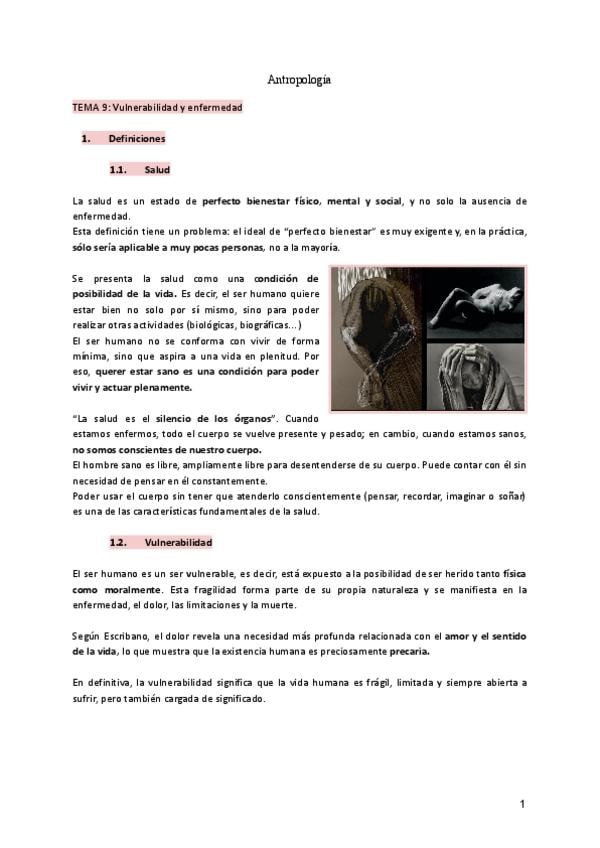 Antropología

TEMA 9: Vulnerabilidad y enfermedad

1. Definiciones

1.1. Salud

La salud es un estado de perfecto bienestar físico, mental y social, y no solo la ausencia de enfermedad.
Esta definición tiene un problema: el ideal de "perfecto bienestar" es muy exigente y, en la práctica, sólo sería aplicable a muy pocas personas, no a la mayoría.

Se presenta la salud como una condición de posibilidad de la vida. Es decir, el ser humano quiere estar bien no solo por sí mismo, sino para poder realizar otras actividades (biológicas, biográficas...)
El ser humano no se conforma con vivir de forma mínima, sino que aspira a una vida en plenitud. Por eso, querer estar sano es una condición para poder vivir y actuar plenamente.

"La salud es el silencio de los órganos". Cuando estamos enfermos, todo el cuerpo se vuelve presente y pesado; en cambio, cuando estamos sanos, no somos conscientes de nuestro cuerpo.
El hombre sano es libre, ampliamente libre para desentenderse de su cuerpo. Puede contar con él sin necesidad de pensar en él constantemente.
Poder usar el cuerpo sin tener que atenderlo conscientemente (pensar, recordar, imaginar o soñar) es una de las características fundamentales de la salud.

1.2. Vulnerabilidad

El ser humano es un ser vulnerable, es decir, está expuesto a la posibilidad de ser herido tanto física como moralmente. Esta fragilidad forma parte de su propia naturaleza y se manifiesta en la enfermedad, el dolor, las limitaciones y la muerte.

Según Escribano, el dolor revela una necesidad más profunda relacionada con el amor y el sentido de la vida, lo que muestra que la existencia humana es preciosamente precaria.

En definitiva, la vulnerabilidad significa que la vida humana es frágil, limitada y siempre abierta a sufrir, pero también cargada de significado.

1